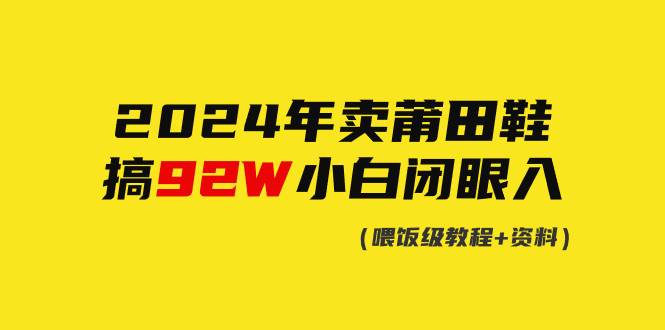 2024年卖莆田鞋
搞92W小白闭眼入

（喂饭级教程+资料）